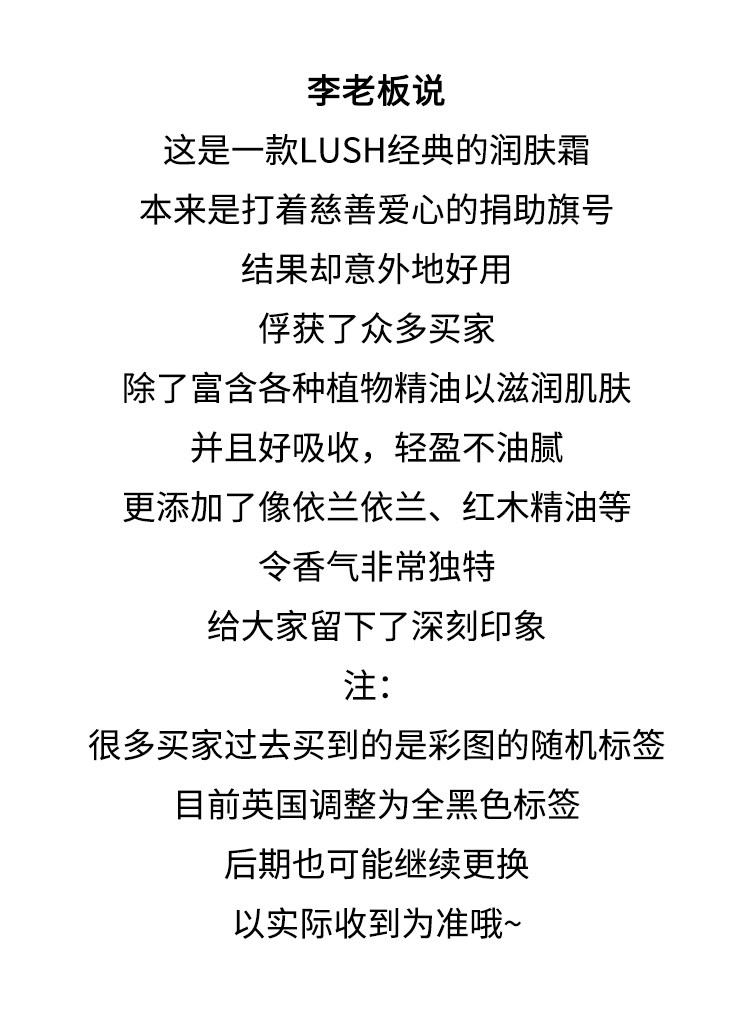 李老板说

这是一款LUSH经典的润肤霜
本来是打着慈善爱心的捐助旗号
结果却意外地好用
俘获了众多买家
除了富含各种植物精油以滋润肌肤
并且好吸收，轻盈不油腻
更添加了像依兰依兰、红木精油等
令香气非常独特
给大家留下了深刻印象

注：
很多买家过去买到的是彩图的随机标签
目前英国调整为全黑色标签
后期也可能继续更换
以实际收到为准哦~